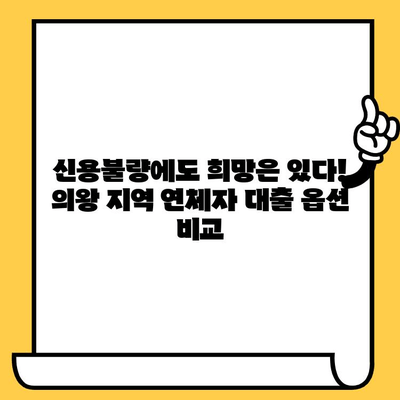 신용불량에도 희망은 있다! 의왕 지역 연체자 대출 옵션 비교